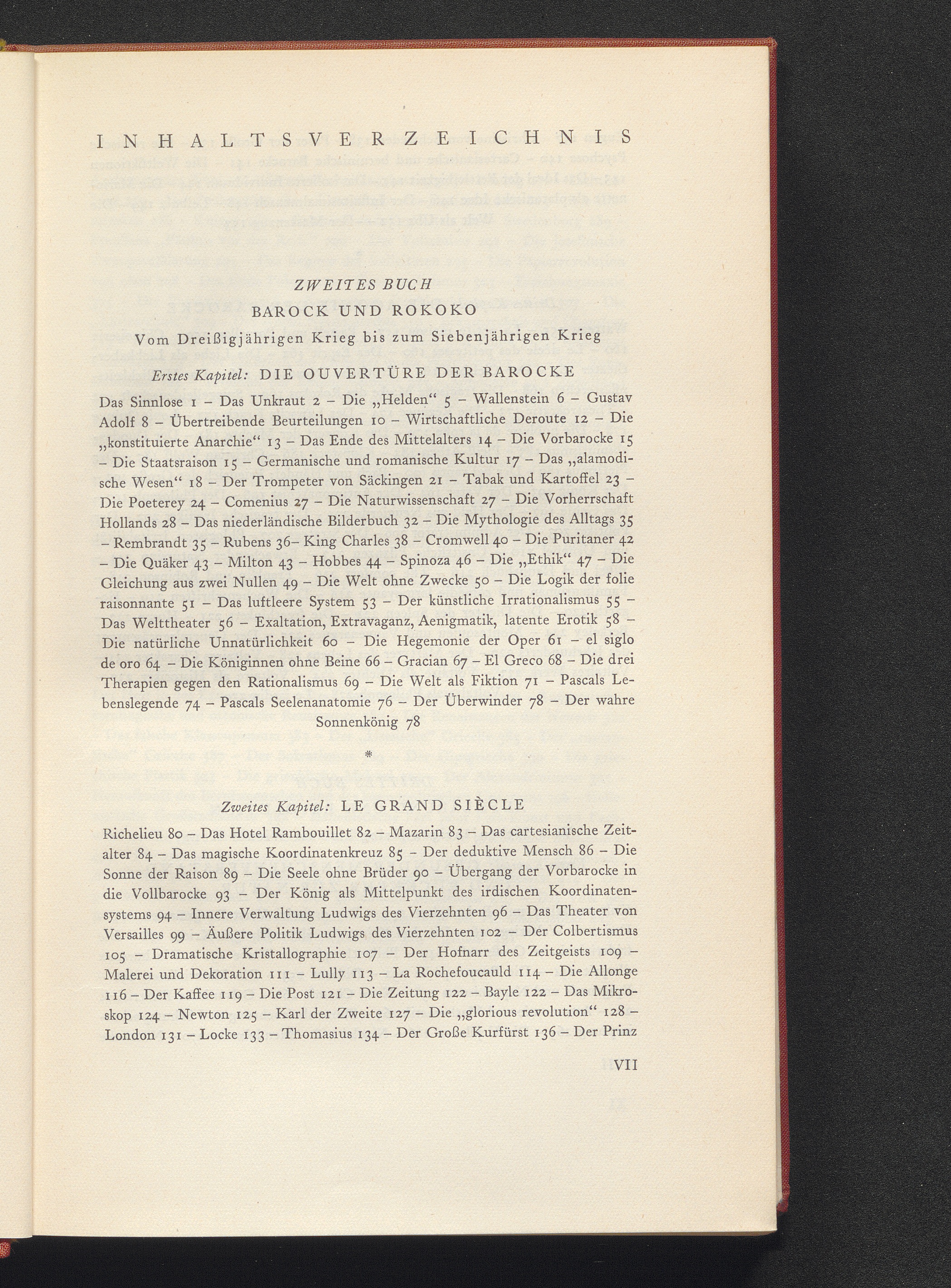 INHALTSVERZEICHNIS

ZWEITES BUCH
BAROCK UND ROKOKO
Vom Dreißigjährigen Krieg bis zum Siebenjährigen Krieg

Erstes Kapitel: DIE OUVERTÜRE DER BAROCKE

Das Sinnlose 1 – Das Unkraut 2 – Die „Helden“ 5 – Wallenstein 6 – Gustav Adolf 8 – Übertreibende Beurteilungen 10 – Wirtschaftliche Deroute 12 – Die „konstituierte Anarchie“ 13 – Das Ende des Mittelalters 14 – Die Vorbarocke 15 – Die Staatsraison 15 – Germanische und romanische Kultur 17 – Das „alamodische Wesen“ 18 – Der Trompeter von Säckingen 21 – Tabak und Kartoffel 23 – Die Poeterey 24 – Comenius 27 – Die Naturwissenschaft 27 – Die Vorherrschaft Hollands 28 – Das niederländische Bilderbuch 32 – Die Mythologie des Alltags 35 – Rembrandt 35 – Rubens 36– King Charles 38 – Cromwell 40 – Die Puritaner 42 – Die Quäker 43 – Milton 43 – Hobbes 44 – Spinoza 46 – Die „Ethik“ 47 – Die Gleichung aus zwei Nullen 49 – Die Welt ohne Zwecke 50 – Die Logik der folie raisonnante 51 – Das luftleere System 53 – Der künstliche Irrationalismus 55 – Das Welttheater 56 – Exaltation, Extravaganz, Aenigmatik, latente Erotik 58 – Die natürliche Unnatürlichkeit 60 – Die Hegemonie der Oper 61 – el siglo de oro 64 – Die Königinnen ohne Beine 66 – Gracian 67 – El Greco 68 – Die drei Therapien gegen den Rationalismus 69 – Die Welt als Fiktion 71 – Pascals Lebenslegende 74 – Pascals Seelenanatomie 76 – Der Überwinder 78 – Der wahre Sonnenkönig 78

*

Zweites Kapitel: LE GRAND SIÈCLE

Richelieu 80 – Das Hotel Rambouillet 82 – Mazarin 83 – Das cartesianische Zeitalter 84 – Das magische Koordinatenkreuz 85 – Der deduktive Mensch 86 – Die Sonne der Raison 89 – Die Seele ohne Brüder 90 – Übergang der Vorbarocke in die Vollbarocke 93 – Der König als Mittelpunkt des irdischen Koordinatensystems 94 – Innere Verwaltung Ludwigs des Vierzehnten 96 – Das Theater von Versailles 99 – Äußere Politik Ludwigs des Vierzehnten 102 – Der Colbertismus 105 – Dramatische Kristallographie 107 – Der Hofnarr des Zeitgeists 109 – Malerei und Dekoration 111 – Lully 113 – La Rochefoucauld 114 – Die Allonge 116 – Der Kaffee 119 – Die Post 121 – Die Zeitung 122 – Bayle 122 – Das Mikroskop 124 – Newton 125 – Karl der Zweite 127 – Die „glorious revolution“ 128 – London 131 – Locke 133 – Thomasius 134 – Der Große Kurfürst 136 – Der Prinz

VII